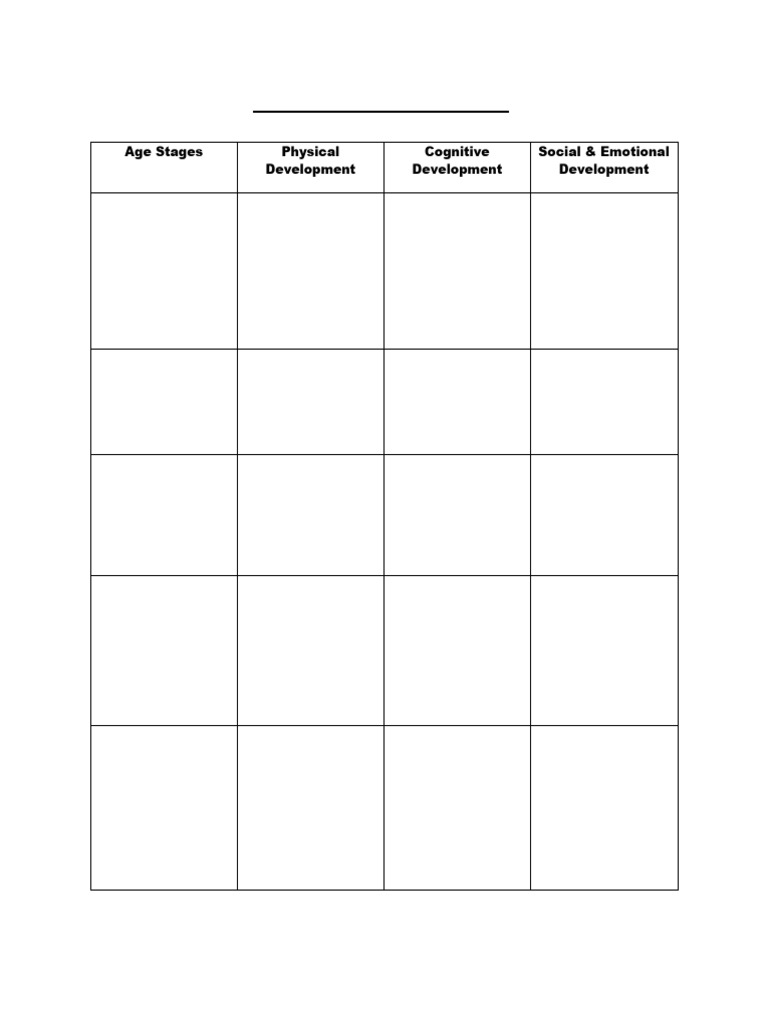 | Age Stages | Physical Development | Cognitive Development | Social & Emotional Development |
|---|---|---|---|
| | | | |
| | | | |
| | | | |
| | | | |
| | | | |